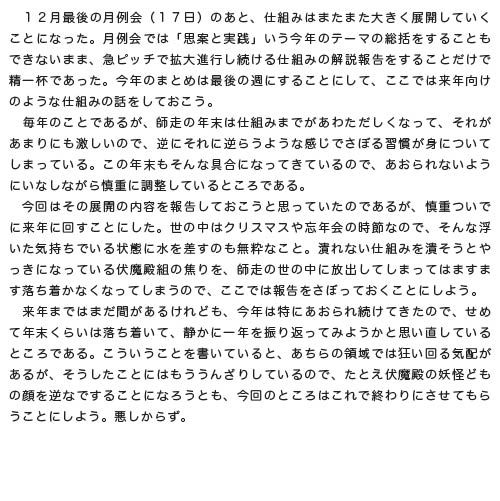 １２月最後の月例会（１７日）のあと、仕組みはまたまた大きく展開していくことになった。月例会では「思案と実践」いう今年のテーマの総括をすることもできないまま、急ピッチで拡大進行し続ける仕組みの解説報告をすることだけで精一杯であった。今年のまとめは最後の週にすることにして、ここでは来年向けのような仕組みの話をしておこう。

毎年のことであるが、師走の年末は仕組みまでがあわただしくなって、それがあまりにも激しいので、逆にそれに逆らうような感じでさぼる習慣が身についてしまっている。この年末もそんな具合になってきているので、あおられないようにいなしながら慎重に調整しているところである。

今回はその展開の内容を報告しておこうと思っていたのであるが、慎重ついでに来年に回すことにした。世の中はクリスマスや忘年会の時節なので、そんな浮いた気持ちでいる状態に水を差すのも無粋なこと。潰れない仕組みを潰そうとやっきになっている伏魔殿組の焦りを、師走の世の中に放出してしまってはますます落ち着かなくなってしまうので、ここでは報告をさぼっておくことにしよう。

来年まではまだ間があるけれども、今年は特にあおられ続けてきたので、せめて年末くらいは落ち着いて、静かに一年を振り返ってみようかと思い直しているところである。こういうことを書いていると、あちらの領域では狂い回る気配があるが、そうしたことにはもううんざりしているので、たとえ伏魔殿の妖怪どもの顔を逆なですることになろうとも、今回のところはこれで終わりにさせてもらうことにしよう。悪しからず。